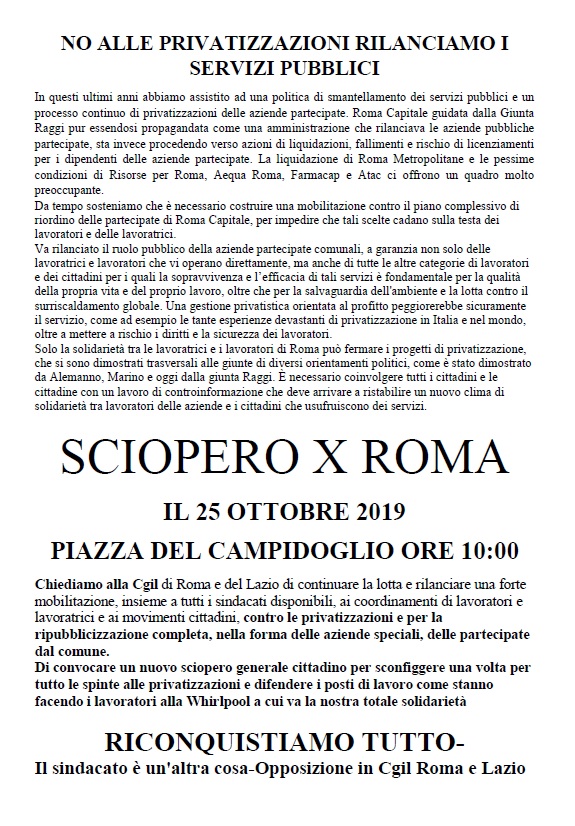 NO ALLE PRIVATIZZAZIONI RILANCIAMO I SERVIZI PUBBLICI

In questi ultimi anni abbiamo assistito ad una politica di smantellamento dei servizi pubblici e un processo continuo di privatizzazioni delle aziende partecipate. Roma Capitale guidata dalla Giunta Raggi pur essendosi propagandata come una amministrazione che rilanciava le aziende pubbliche partecipate, sta invece procedendo verso azioni di liquidazioni, fallimenti e rischio di licenziamenti per i dipendenti delle aziende partecipate. La liquidazione di Roma Metropolitane e le pessime condizioni di Risorse per Roma, Aequa Roma, Farmacap e Atac ci offrono un quadro molto preoccupante.
Da tempo sosteniamo che è necessario costruire una mobilitazione contro il piano complessivo di riordino delle partecipate di Roma Capitale, per impedire che tali scelte cadano sulla testa dei lavoratori e delle lavoratrici.
Va rilanciato il ruolo pubblico della aziende partecipate comunali, a garanzia non solo delle lavoratrici e lavoratori che vi operano direttamente, ma anche di tutte le altre categorie di lavoratori e dei cittadini per i quali la sopravvivenza e l'efficacia di tali servizi è fondamentale per la qualità della propria vita e del proprio lavoro, oltre che per la salvaguardia dell'ambiente e la lotta contro il surriscaldamento globale. Una gestione privatistica orientata al profitto peggiorerebbe sicuramente il servizio, come ad esempio le tante esperienze devastanti di privatizzazione in Italia e nel mondo, oltre a mettere a rischio i diritti e la sicurezza dei lavoratori.
Solo la solidarietà tra le lavoratrici e i lavoratori di Roma può fermare i progetti di privatizzazione, che si sono dimostrati trasversali alle giunte di diversi orientamenti politici, come è stato dimostrato da Alemanno, Marino e oggi dalla giunta Raggi. È necessario coinvolgere tutti i cittadini e le cittadine con un lavoro di controinformazione che deve arrivare a ristabilire un nuovo clima di solidarietà tra lavoratori delle aziende e i cittadini che usufruiscono dei servizi.

SCIOPERO X ROMA

IL 25 OTTOBRE 2019

PIAZZA DEL CAMPIDOGLIO ORE 10:00

Chiediamo alla Cgil di Roma e del Lazio di continuare la lotta e rilanciare una forte mobilitazione, insieme a tutti i sindacati disponibili, ai coordinamenti di lavoratori e lavoratrici e ai movimenti cittadini, contro le privatizzazioni e per la ripubblicizzazione completa, nella forma delle aziende speciali, delle partecipate dal comune.
Di convocare un nuovo sciopero generale cittadino per sconfiggere una volta per tutto le spinte alle privatizzazioni e difendere i posti di lavoro come stanno facendo i lavoratori alla Whirlpool a cui va la nostra totale solidarietà

RICONQUISTIAMO TUTTO-
Il sindacato è un'altra cosa-Opposizione in Cgil Roma e Lazio